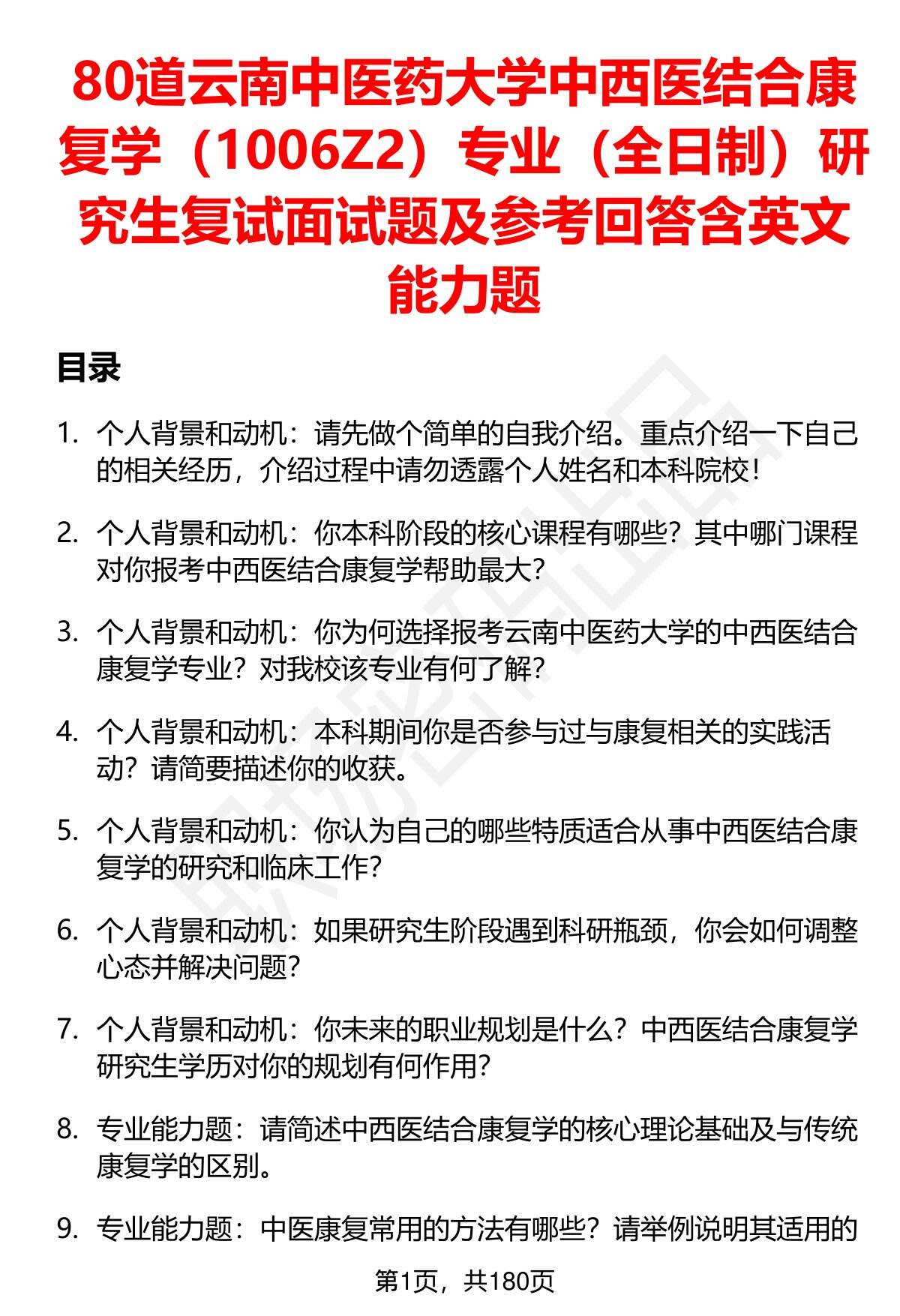 80道云南中医药大学中西医结合康复学（1006Z2）专业（全日制）研究生复试面试题及参考回答含英文能力题

目录

1. 个人背景和动机：请先做个简单的自我介绍。重点介绍一下自己的相关经历，介绍过程中请勿透露个人姓名和本科院校！

2. 个人背景和动机：你本科阶段的核心课程有哪些？其中哪门课程对你报考中西医结合康复学帮助最大？

3. 个人背景和动机：你为何选择报考云南中医药大学的中西医结合康复学专业？对我校该专业有何了解？

4. 个人背景和动机：本科期间你是否参与过与康复相关的实践活动？请简要描述你的收获。

5. 个人背景和动机：你认为自己的哪些特质适合从事中西医结合康复学的研究和临床工作？

6. 个人背景和动机：如果研究生阶段遇到科研瓶颈，你会如何调整心态并解决问题？

7. 个人背景和动机：你未来的职业规划是什么？中西医结合康复学研究生学历对你的规划有何作用？

8. 专业能力题：请简述中西医结合康复学的核心理论基础及与传统康复学的区别。

9. 专业能力题：中医康复常用的方法有哪些？请举例说明其适用的

第1页，共180页